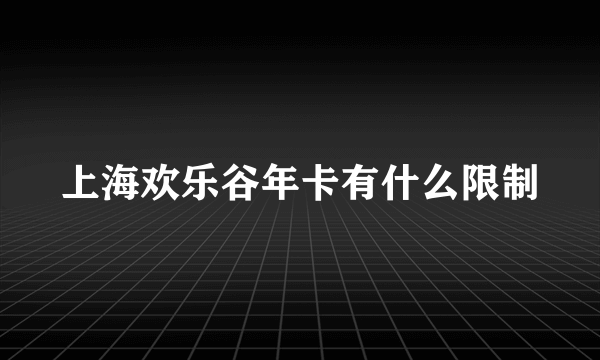 上海欢乐谷年卡有什么限制